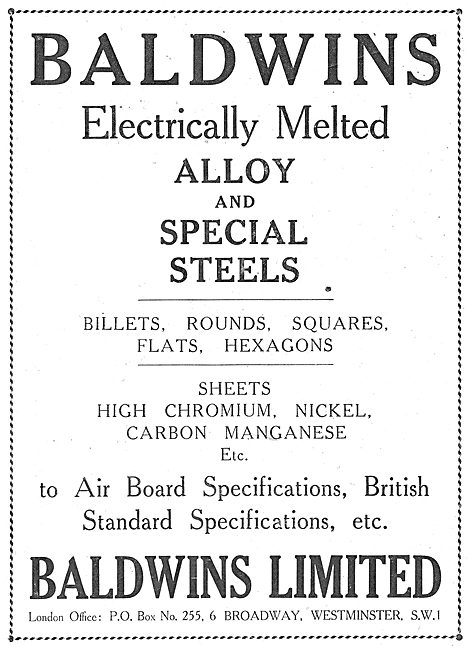 BALDWINS

Electrically Melted

ALLOY

AND

SPECIAL STEELS

BILLETS, ROUNDS, SQUARES, FLATS, HEXAGONS

SHEETS

HIGH CHROMIUM, NICKEL, CARBON MANGANESE

Etc.

to Air Board Specifications, British Standard Specifications, etc.

BALDWINS LIMITED

London Office: P.O. Box No. 255, 6 BROADWAY, WESTMINSTER, S.W.1